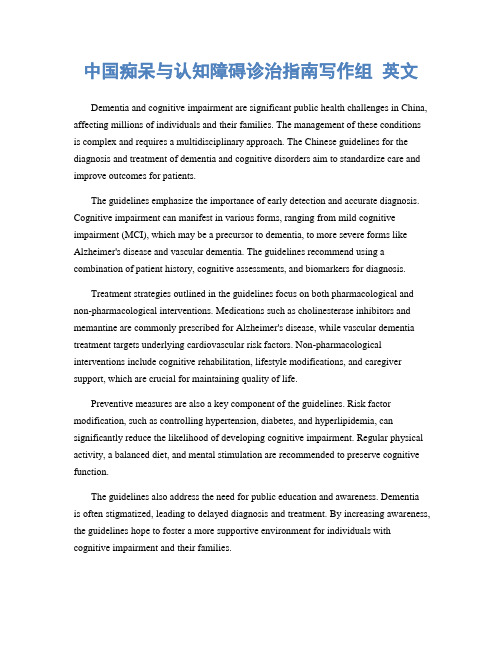 中国痴呆与认知障碍诊治指南写作组 英文

Dementia and cognitive impairment are significant public health challenges in China, affecting millions of individuals and their families. The management of these conditions is complex and requires a multidisciplinary approach. The Chinese guidelines for the diagnosis and treatment of dementia and cognitive disorders aim to standardize care and improve outcomes for patients.

The guidelines emphasize the importance of early detection and accurate diagnosis. Cognitive impairment can manifest in various forms, ranging from mild cognitive impairment (MCI), which may be a precursor to dementia, to more severe forms like Alzheimer's disease and vascular dementia. The guidelines recommend using a combination of patient history, cognitive assessments, and biomarkers for diagnosis.

Treatment strategies outlined in the guidelines focus on both pharmacological and non-pharmacological interventions. Medications such as cholinesterase inhibitors and memantine are commonly prescribed for Alzheimer's disease, while vascular dementia treatment targets underlying cardiovascular risk factors. Non-pharmacological interventions include cognitive rehabilitation, lifestyle modifications, and caregiver support, which are crucial for maintaining quality of life.

Preventive measures are also a key component of the guidelines. Risk factor modification, such as controlling hypertension, diabetes, and hyperlipidemia, can significantly reduce the likelihood of developing cognitive impairment. Regular physical activity, a balanced diet, and mental stimulation are recommended to preserve cognitive function.

The guidelines also address the need for public education and awareness. Dementia is often stigmatized, leading to delayed diagnosis and treatment. By increasing awareness, the guidelines hope to foster a more supportive environment for individuals with cognitive impairment and their families.